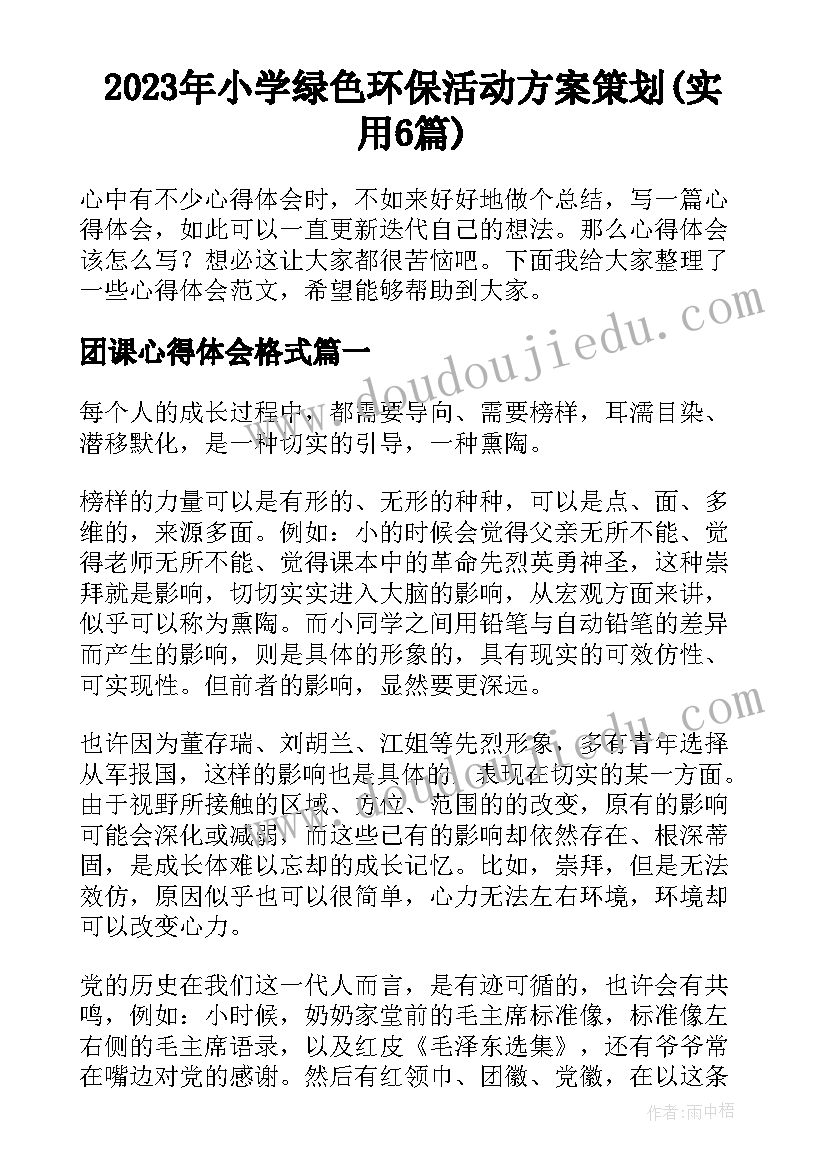 2023年小学绿色环保活动方案策划(实用6篇)

心中有不少心得体会时，不如来好好地做个总结，写一篇心得体会，如此可以一直更新迭代自己的想法。那么心得体会该怎么写？想必这让大家都很苦恼吧。下面我给大家整理了一些心得体会范文，希望能够帮助到大家。

团课心得体会格式篇一

每个人的成长过程中，都需要导向、需要榜样，耳濡目染、潜移默化，是一种切实的引导，一种熏陶。

榜样的力量可以是有形的、无形的种种，可以是点、面、多维的，来源多面。例如：小的时候会觉得父亲无所不能、觉得老师无所不能、觉得课本中的革命先烈英勇神圣，这种崇拜就是影响，切切实实进入大脑的影响，从宏观方面来讲，似乎可以称为熏陶。而小同学之间用铅笔与自动铅笔的差异而产生的影响，则是具体的形象的，具有现实的可效仿性、可实现性。但前者的影响，显然要更深远。

也许因为董存瑞、刘胡兰、江姐等先烈形象，多有青年选择从军报国，这样的影响也是具体的，表现在切实的某一方面。由于视野所接触的区域、方位、范围的的改变，原有的影响可能会深化或减弱，而这些已有的影响却依然存在、根深蒂固，是成长体难以忘却的成长记忆。比如，崇拜，但是无法效仿，原因似乎也可以很简单，心力无法左右环境，环境却可以改变心力。

党的历史在我们这一代人而言，是有迹可循的，也许会有共鸣，例如：小时候，奶奶家堂前的毛主席标准像，标准像左右侧的毛主席语录，以及红皮《毛泽东选集》，还有爷爷常在嘴边对党的感谢。然后有红领巾、团徽、党徽，在以这条

www.doudoujiedu.com

作者：雨中梧